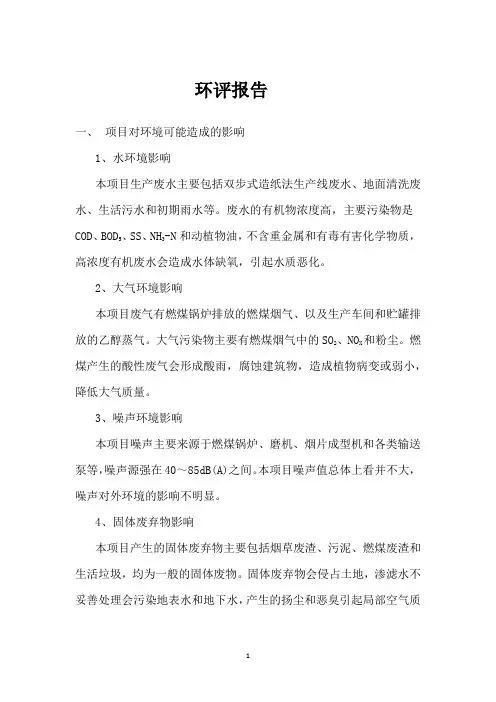 环评报告

一、 项目对环境可能造成的影响

1、水环境影响

本项目生产废水主要包括双步式造纸法生产线废水、地面清洗废水、生活污水和初期雨水等。废水的有机物浓度高，主要污染物是COD、$BOD_5$、SS、$NH_3$-N和动植物油，不含重金属和有毒有害化学物质，高浓度有机废水会造成水体缺氧，引起水质恶化。

2、大气环境影响

本项目废气有燃煤锅炉排放的燃煤烟气、以及生产车间和贮罐排放的乙醇蒸气。大气污染物主要有燃煤烟气中的$SO_2$、$NO_2$和粉尘。燃煤产生的酸性废气会形成酸雨，腐蚀建筑物，造成植物病变或弱小，降低大气质量。

3、噪声环境影响

本项目噪声主要来源于燃煤锅炉、磨机、烟片成型机和各类输送泵等，噪声源强在40～85dB(A)之间。本项目噪声值总体上看并不大，噪声对外环境的影响不明显。

4、固体废弃物影响

本项目产生的固体废弃物主要包括烟草废渣、污泥、燃煤废渣和生活垃圾，均为一般的固体废物。固体废弃物会侵占土地，渗滤水不妥善处理会污染地表水和地下水，产生的扬尘和恶臭引起局部空气质

1